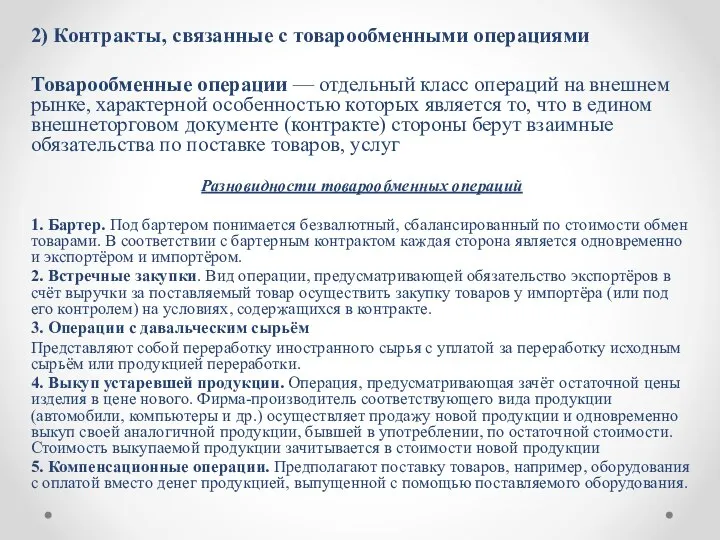 2) Контракты, связанные с товарообменными операциями

Товарообменные операции — отдельный класс операций на внешнем рынке, характерной особенностью которых является то, что в едином внешнеторговом документе (контракте) стороны берут взаимные обязательства по поставке товаров, услуг

Разновидности товарообменных операций

1. Бартер. Под бартером понимается безвалютный, сбалансированный по стоимости обмен товарами. В соответствии с бартерным контрактом каждая сторона является одновременно и экспортёром и импортёром.

2. Встречные закупки. Вид операции, предусматривающей обязательство экспортёров в счёт выручки за поставляемый товар осуществить закупку товаров у импортёра (или под его контролем) на условиях, содержащихся в контракте.

3. Операции с давальческим сырьём

Представляют собой переработку иностранного сырья с уплатой за переработку исходным сырьём или продукцией переработки.

4. Выкуп устаревшей продукции. Операция, предусматривающая зачёт остаточной цены изделия в цене нового. Фирма-производитель соответствующего вида продукции (автомобили, компьютеры и др.) осуществляет продажу новой продукции и одновременно выкуп своей аналогичной продукции, бывшей в употреблении, по остаточной стоимости. Стоимость выкупаемой продукции зачитывается в стоимости новой продукции

5. Компенсационные операции. Предполагают поставку товаров, например, оборудования с оплатой вместо денег продукцией, выпущенной с помощью поставляемого оборудования.